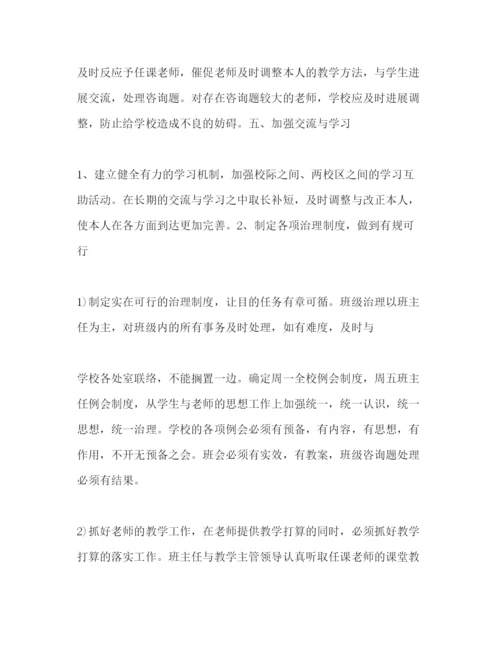 及时反应予任课老师，催促老师及时调整本人的教学方法，与学生进展交流，处理咨询题。对存在咨询题较大的老师，学校应及时进展调整，防止给学校造成不良的妨碍。五、加强交流与学习

1、建立健全有力的学习机制，加强校际之间、两校区之间的学习互助活动。在长期的交流与学习之中取长补短，及时调整与改正本人，使本人在各方面到达更加完善。2、制定各项治理制度，做到有规可行

1)制定实在可行的治理制度，让目的任务有章可循。班级治理以班主任为主，对班级内的所有事务及时处理，如有难度，及时与

学校各处室联络，不能搁置一边。确定周一全校例会制度，周五班主任例会制度，从学生与老师的思想工作上加强统一，统一认识，统一思想，统一治理。学校的各项例会必须有预备，有内容，有思想，有作用，不开无预备之会。班会必须有实效，有教案，班级咨询题处理必须有结果。

2)抓好老师的教学工作，在老师提供教学打算的同时，必须抓好教学打算的落实工作。班主任与教学主管领导认真听取任课老师的课堂教